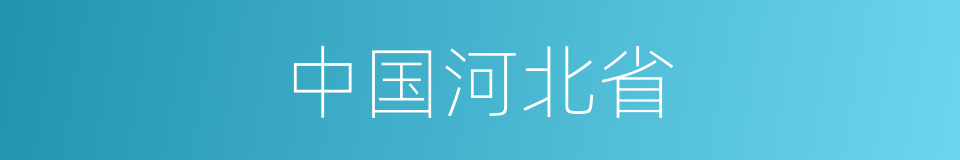 中国河北省